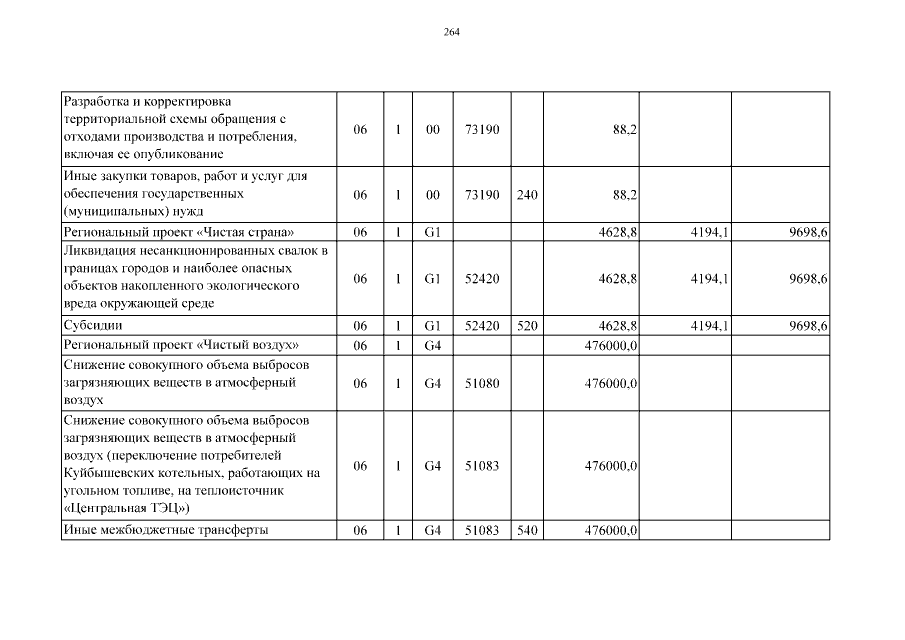 264

| | | | | | | | | |
|---|---|---|---|---|---|---|---|---|
| Разработка и корректировка территориальной схемы обращения с отходами производства и потребления, включая ее опубликование | 06 | 1 | 00 | 73190 | | 88,2 | | |
| Иные закупки товаров, работ и услуг для обеспечения государственных (муниципальных) нужд | 06 | 1 | 00 | 73190 | 240 | 88,2 | | |
| Региональный проект «Чистая страна» | 06 | 1 | G1 | | | 4628,8 | 4194,1 | 9698,6 |
| Ликвидация несанкционированных свалок в границах городов и наиболее опасных объектов накопленного экологического вреда окружающей среде | 06 | 1 | G1 | 52420 | | 4628,8 | 4194,1 | 9698,6 |
| Субсидии | 06 | 1 | G1 | 52420 | 520 | 4628,8 | 4194,1 | 9698,6 |
| Региональный проект «Чистый воздух» | 06 | 1 | G4 | | | 476000,0 | | |
| Снижение совокупного объема выбросов загрязняющих веществ в атмосферный воздух | 06 | 1 | G4 | 51080 | | 476000,0 | | |
| Снижение совокупного объема выбросов загрязняющих веществ в атмосферный воздух (переключение потребителей Куйбышевских котельных, работающих на угольном топливе, на теплоисточник «Центральная ТЭЦ») | 06 | 1 | G4 | 51083 | | 476000,0 | | |
| Иные межбюджетные трансферты | 06 | 1 | G4 | 51083 | 540 | 476000,0 | | |